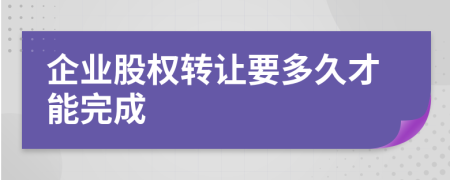 企业股权转让要多久才能完成